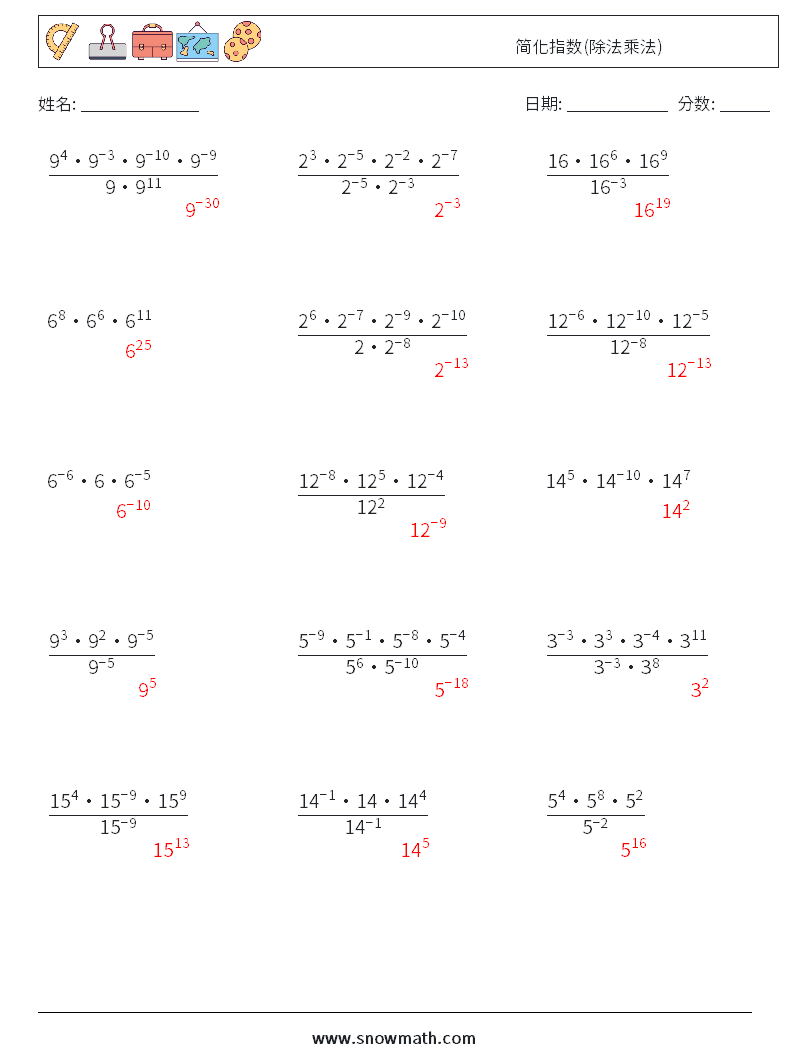 简化指数(除法乘法)

姓名: ______________ 日期: ____________ 分数: ______

$\frac{9^4 \cdot 9^{-3} \cdot 9^{-10} \cdot 9^{-9}}{9 \cdot 9^{11}}$
$9^{-30}$

$\frac{2^3 \cdot 2^{-5} \cdot 2^{-2} \cdot 2^{-7}}{2^{-5} \cdot 2^{-3}}$
$2^{-3}$

$\frac{16 \cdot 16^6 \cdot 16^9}{16^{-3}}$
$16^{19}$

$6^8 \cdot 6^6 \cdot 6^{11}$
$6^{25}$

$\frac{2^6 \cdot 2^{-7} \cdot 2^{-9} \cdot 2^{-10}}{2 \cdot 2^{-8}}$
$2^{-13}$

$\frac{12^{-6} \cdot 12^{-10} \cdot 12^{-5}}{12^{-8}}$
$12^{-13}$

$6^{-6} \cdot 6 \cdot 6^{-5}$
$6^{-10}$

$\frac{12^{-8} \cdot 12^5 \cdot 12^{-4}}{12^2}$
$12^{-9}$

$14^5 \cdot 14^{-10} \cdot 14^7$
$14^2$

$\frac{9^3 \cdot 9^2 \cdot 9^{-5}}{9^{-5}}$
$9^5$

$\frac{5^{-9} \cdot 5^{-1} \cdot 5^{-8} \cdot 5^{-4}}{5^6 \cdot 5^{-10}}$
$5^{-18}$

$\frac{3^{-3} \cdot 3^3 \cdot 3^{-4} \cdot 3^{11}}{3^{-3} \cdot 3^8}$
$3^2$

$\frac{15^4 \cdot 15^{-9} \cdot 15^9}{15^{-9}}$
$15^{13}$

$\frac{14^{-1} \cdot 14 \cdot 14^4}{14^{-1}}$
$14^5$

$\frac{5^4 \cdot 5^8 \cdot 5^2}{5^{-2}}$
$5^{16}$

www.snowmath.com